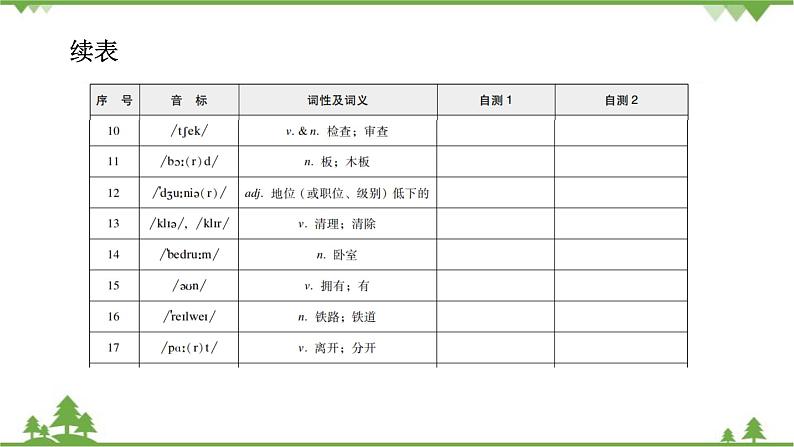 续表

| 序　号 | 音　标 | 词性及词义 | 自测 1 | 自测 2 |
|---|---|---|---|---|
| 10 | /tʃek/ | v. & n. 检查；审查 | | |
| 11 | /bɔː(r)d/ | n. 板；木板 | | |
| 12 | /ˈdʒuːniə(r)/ | adj. 地位（或职位、级别）低下的 | | |
| 13 | /klɪə/, /klɪr/ | v. 清理；清除 | | |
| 14 | /ˈbedruːm/ | n. 卧室 | | |
| 15 | /əʊn/ | v. 拥有；有 | | |
| 16 | /ˈreɪlweɪ/ | n. 铁路；铁道 | | |
| 17 | /pɑː(r)t/ | v. 离开；分开 | | |